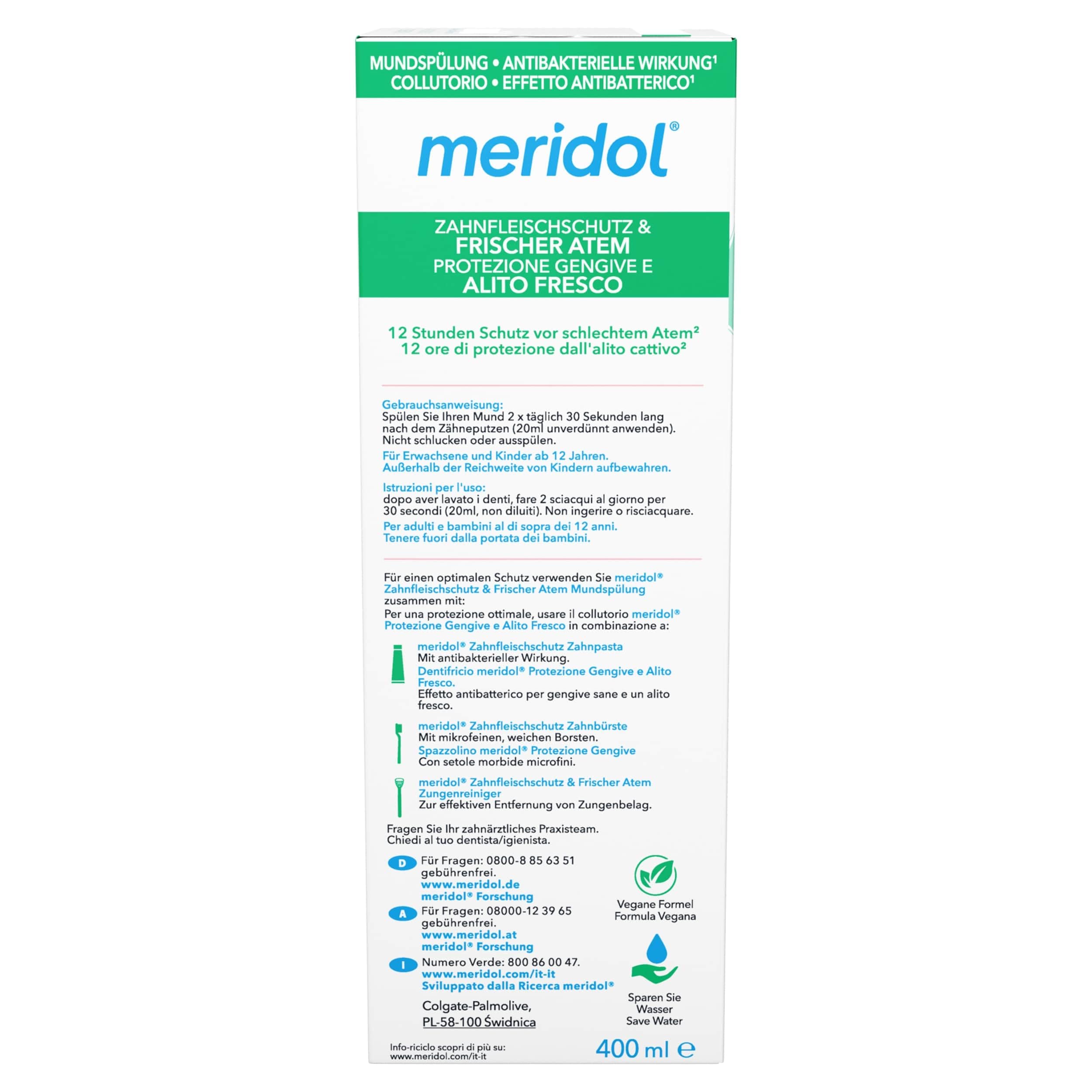 MUNDSPÜLUNG • ANTIBAKTERIELLE WIRKUNG¹
COLLUTORIO • EFFETTO ANTIBATTERICO¹

meridol®

ZAHNFLEISCHSCHUTZ &
FRISCHER ATEM
PROTEZIONE GENGIVE E
ALITO FRESCO

12 Stunden Schutz vor schlechtem Atem²
12 ore di protezione dall'alito cattivo²

Gebrauchsanweisung:
Spülen Sie Ihren Mund 2 x täglich 30 Sekunden lang nach dem Zähneputzen (20ml unverdünnt anwenden). Nicht schlucken oder ausspülen.

Für Erwachsene und Kinder ab 12 Jahren.
Außerhalb der Reichweite von Kindern aufbewahren.

Istruzioni per l'uso:
dopo aver lavato i denti, fare 2 sciacqui al giorno per 30 secondi (20ml, non diluiti). Non ingerire o risciacquare.

Per adulti e bambini al di sopra dei 12 anni.
Tenere fuori dalla portata dei bambini.

Für einen optimalen Schutz verwenden Sie meridol® Zahnfleischschutz & Frischer Atem Mundspülung zusammen mit:
Per una protezione ottimale, usare il collutorio meridol® Protezione Gengive e Alito Fresco in combinazione a:

meridol® Zahnfleischschutz Zahnpasta
Mit antibakterieller Wirkung.
Dentifricio meridol® Protezione Gengive e Alito Fresco.
Effetto antibatterico per gengive sane e un alito fresco.

meridol® Zahnfleischschutz Zahnbürste
Mit mikrofeinen, weichen Borsten.
Spazzolino meridol® Protezione Gengive
Con setole morbide microfini.

meridol® Zahnfleischschutz & Frischer Atem Zungenreiniger
Zur effektiven Entfernung von Zungenbelag.

Fragen Sie Ihr zahnärztliches Praxisteam.
Chiedi al tuo dentista/igienista.

D Für Fragen: 0800-8 85 63 51 gebührenfrei.
www.meridol.de
meridol® Forschung

A Für Fragen: 08000-12 39 65 gebührenfrei.
www.meridol.at
meridol® Forschung

I Numero Verde: 800 86 00 47.
www.meridol.com/it-it
Sviluppato dalla Ricerca meridol®

Colgate-Palmolive,
PL-58-100 Świdnica

Vegane Formel
Formula Vegana

Sparen Sie Wasser
Save Water

Info-riciclo scopri di più su:
www.meridol.com/it-it

400 ml ℮